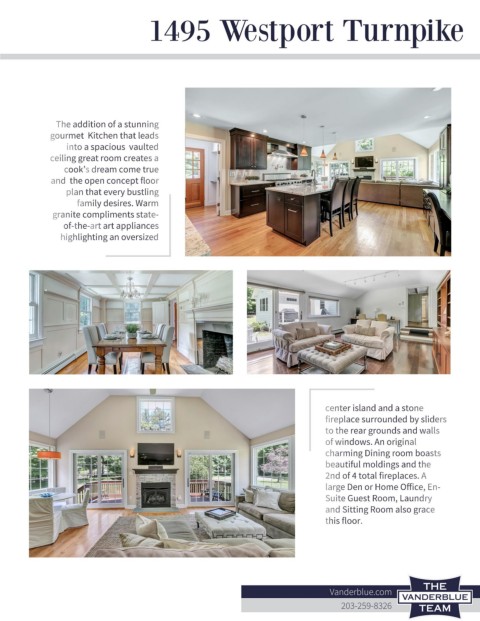 1495 Westport Turnpike

The addition of a stunning gourmet Kitchen that leads into a spacious vaulted ceiling great room creates a cook's dream come true and the open concept floor plan that every bustling family desires. Warm granite compliments state-of-the-art art appliances highlighting an oversized

center island and a stone fireplace surrounded by sliders to the rear grounds and walls of windows. An original charming Dining room boasts beautiful moldings and the 2nd of 4 total fireplaces. A large Den or Home Office, En-Suite Guest Room, Laundry and Sitting Room also grace this floor.

Vanderblue.com
203-259-8326

THE VANDERBLUE TEAM